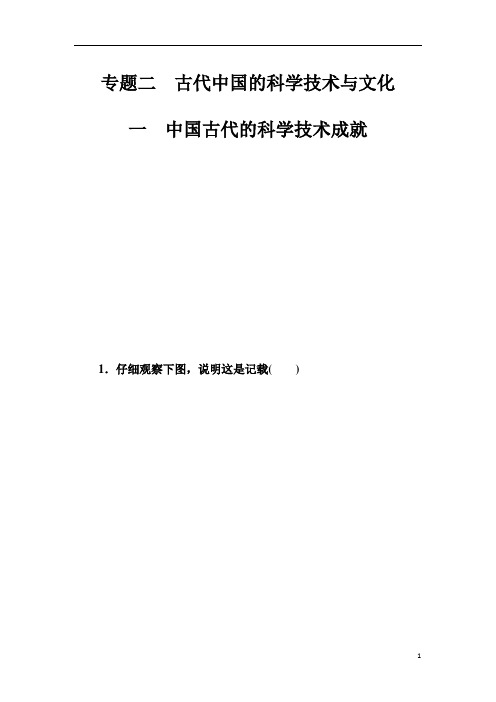 专题二　古代中国的科学技术与文化

一　中国古代的科学技术成就

1．仔细观察下图，说明这是记载(　　)

1